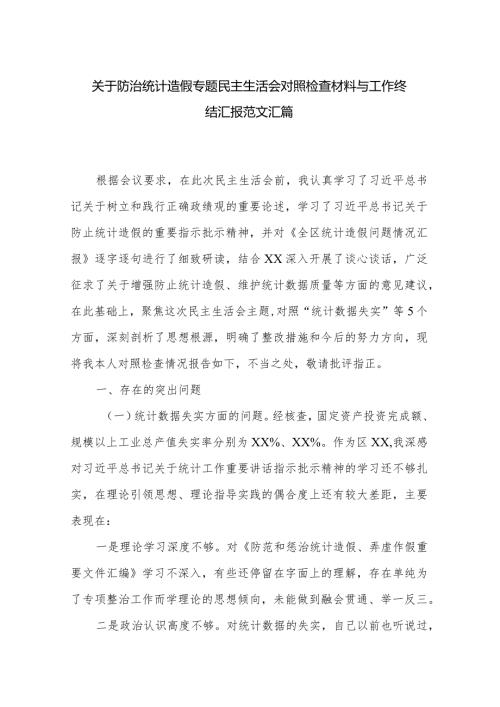 关于防治统计造假专题民主生活会对照检查材料与工作终结汇报范文汇篇

根据会议要求，在此次民主生活会前，我认真学习了习近平总书记关于树立和践行正确政绩观的重要论述，学习了习近平总书记关于防止统计造假的重要指示批示精神，并对《全区统计造假问题情况汇报》逐字逐句进行了细致研读，结合XX深入开展了谈心谈话，广泛征求了关于增强防止统计造假、维护统计数据质量等方面的意见建议，在此基础上，聚焦这次民主生活会主题，对照“统计数据失实”等5个方面，深刻剖析了思想根源，明确了整改措施和今后的努力方向，现将我本人对照检查情况报告如下，不当之处，敬请批评指正。

一、存在的突出问题

（一）统计数据失实方面的问题。经核查，固定资产投资完成额、规模以上工业总产值失实率分别为XX%、XX%。作为区XX,我深感对习近平总书记关于统计工作重要讲话指示批示精神的学习还不够扎实，在理论引领思想、理论指导实践的偶合度上还有较大差距，主要表现在：

一是理论学习深度不够。对《防范和惩治统计造假、弄虚作假重要文件汇编》学习不深入，有些还停留在字面上的理解，存在单纯为了专项整治工作而学理论的思想倾向，未能做到融会贯通、举一反三。

二是政治认识高度不够。对统计数据的失实，自己以前也听说过，